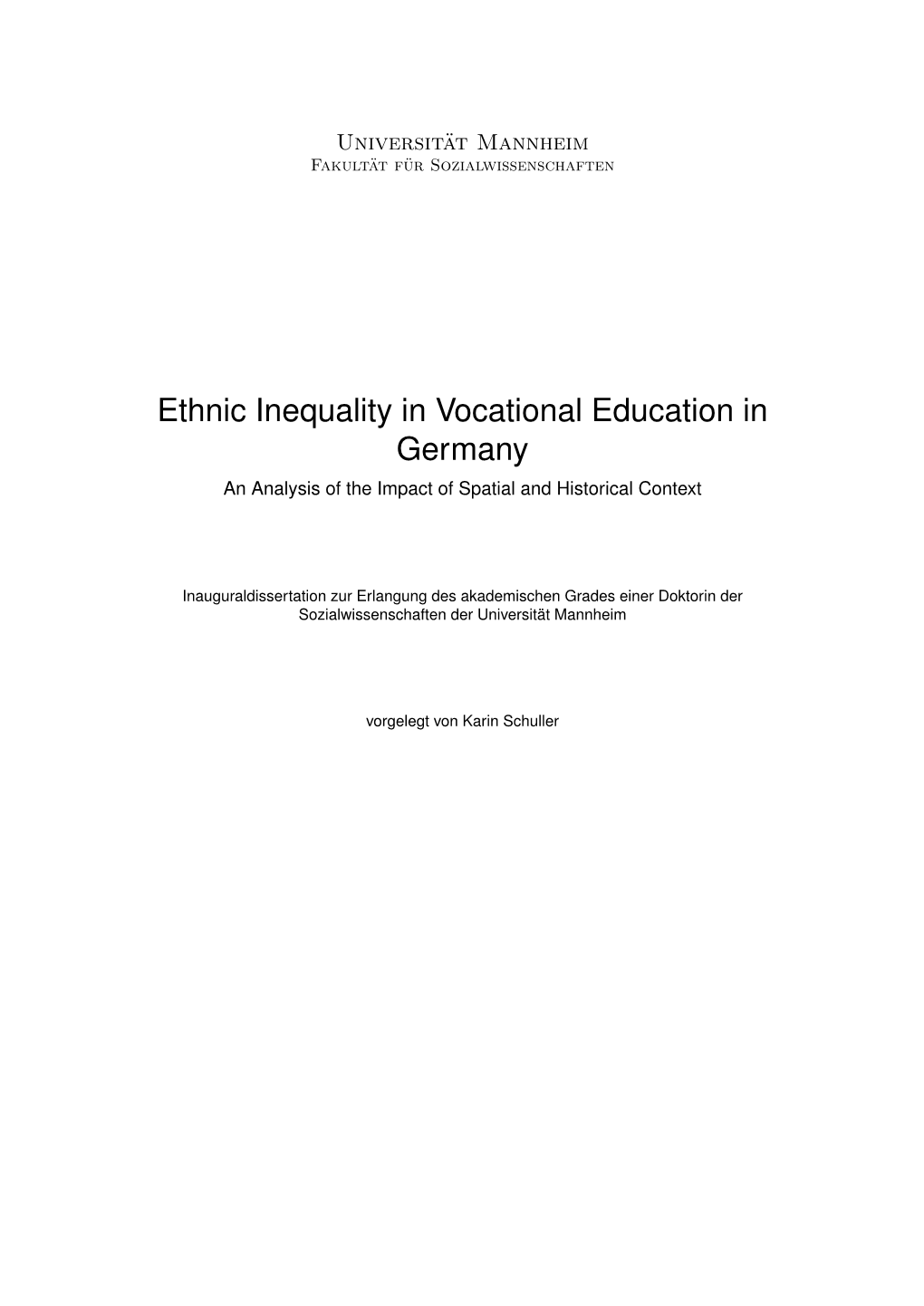 Universität Mannheim
Fakultät für Sozialwissenschaften

Ethnic Inequality in Vocational Education in Germany

An Analysis of the Impact of Spatial and Historical Context

Inauguraldissertation zur Erlangung des akademischen Grades einer Doktorin der Sozialwissenschaften der Universität Mannheim

vorgelegt von Karin Schuller